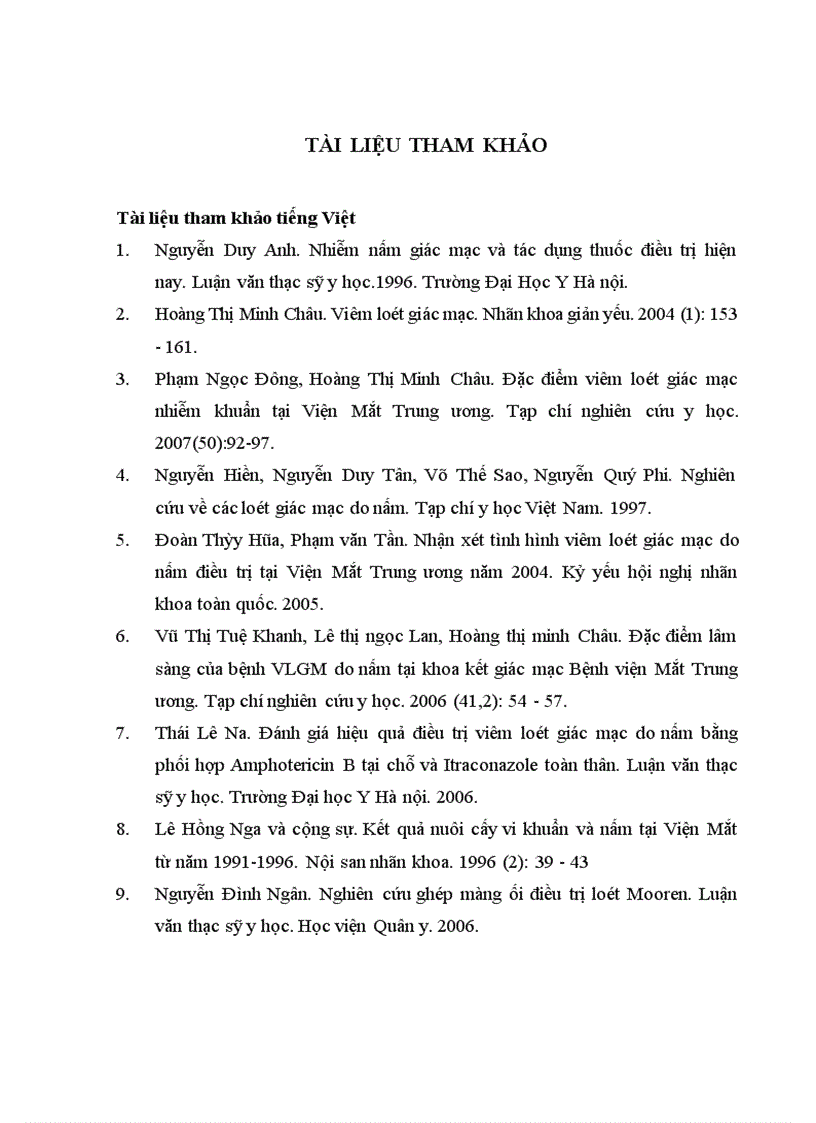 TÀI LIỆU THAM KHẢO

Tài liệu tham khảo tiếng Việt

1. Nguyễn Duy Anh. Nhiễm nấm giác mạc và tác dụng thuốc điều trị hiện nay. Luận văn thạc sỹ y học.1996. Trường Đại Học Y Hà nội.

2. Hoàng Thị Minh Châu. Viêm loét giác mạc. Nhãn khoa giản yếu. 2004 (1): 153 - 161.

3. Phạm Ngọc Đông, Hoàng Thị Minh Châu. Đặc điểm viêm loét giác mạc nhiễm khuẩn tại Viện Mắt Trung ương. Tạp chí nghiên cứu y học. 2007(50):92-97.

4. Nguyễn Hiền, Nguyễn Duy Tân, Võ Thế Sao, Nguyễn Quý Phi. Nghiên cứu về các loét giác mạc do nấm. Tạp chí y học Việt Nam. 1997.

5. Đoàn Thỳy Hũa, Phạm văn Tần. Nhận xét tình hình viêm loét giác mạc do nấm điều trị tại Viện Mắt Trung ương năm 2004. Kỷ yếu hội nghị nhãn khoa toàn quốc. 2005.

6. Vũ Thị Tuệ Khanh, Lê thị ngọc Lan, Hoàng thị minh Châu. Đặc điểm lâm sàng của bệnh VLGM do nấm tại khoa kết giác mạc Bệnh viện Mắt Trung ương. Tạp chí nghiên cứu y học. 2006 (41,2): 54 - 57.

7. Thái Lê Na. Đánh giá hiệu quả điều trị viêm loét giác mạc do nấm bằng phối hợp Amphotericin B tại chỗ và Itraconazole toàn thân. Luận văn thạc sỹ y học. Trường Đại học Y Hà nội. 2006.

8. Lê Hồng Nga và cộng sự. Kết quả nuôi cấy vi khuẩn và nấm tại Viện Mắt từ năm 1991-1996. Nội san nhãn khoa. 1996 (2): 39 - 43

9. Nguyễn Đình Ngân. Nghiên cứu ghép màng ối điều trị loét Mooren. Luận văn thạc sỹ y học. Học viện Quân y. 2006.